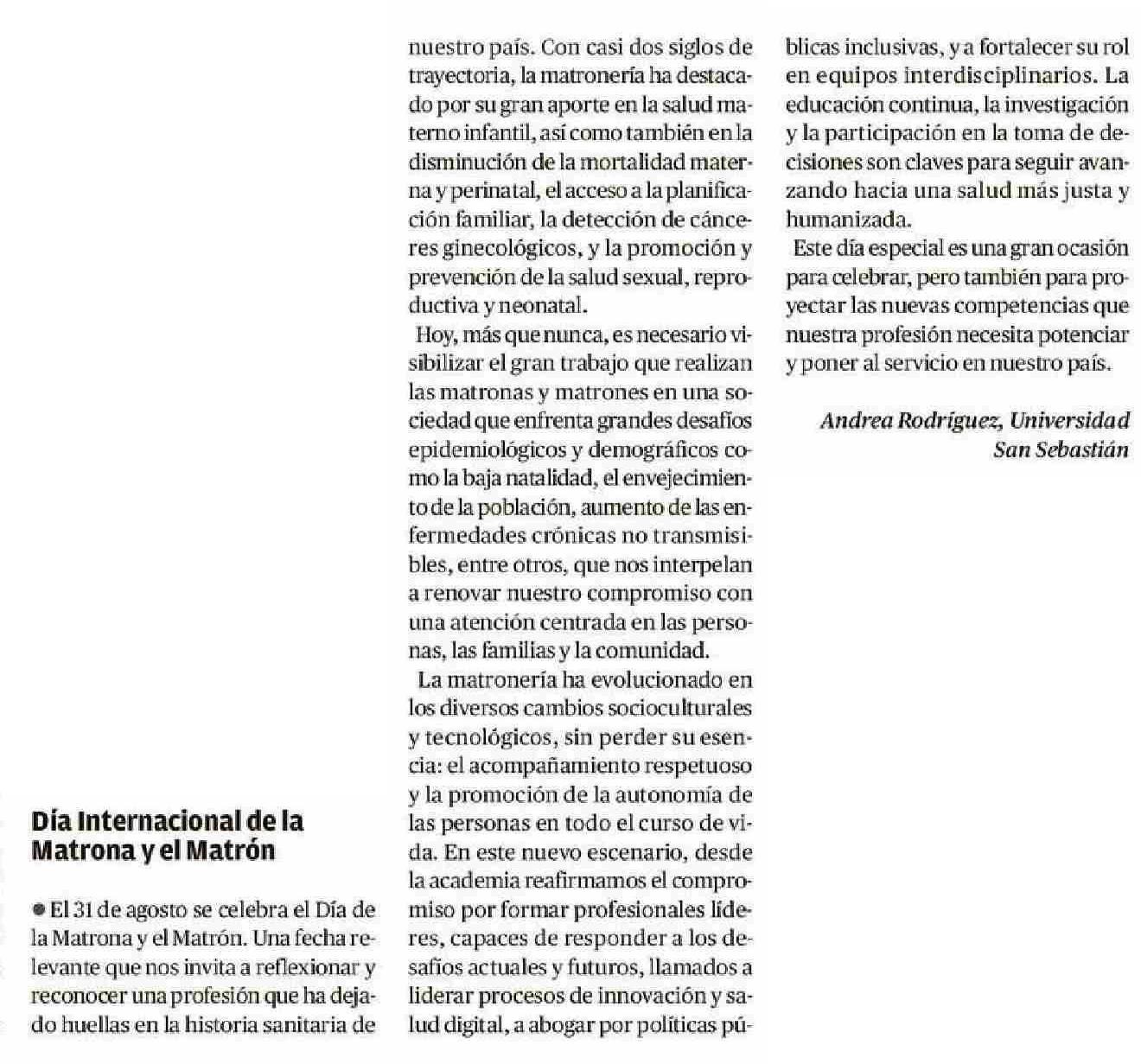 Día Internacional de la Matrona y el Matrón

● El 31 de agosto se celebra el Día de la Matrona y el Matrón. Una fecha relevante que nos invita a reflexionar y reconocer una profesión que ha dejado huellas en la historia sanitaria de nuestro país. Con casi dos siglos de trayectoria, la matronería ha destacado por su gran aporte en la salud materno infantil, así como también en la disminución de la mortalidad materna y perinatal, el acceso a la planificación familiar, la detección de cánceres ginecológicos, y la promoción y prevención de la salud sexual, reproductiva y neonatal.

Hoy, más que nunca, es necesario visibilizar el gran trabajo que realizan las matronas y matrones en una sociedad que enfrenta grandes desafíos epidemiológicos y demográficos como la baja natalidad, el envejecimiento de la población, aumento de las enfermedades crónicas no transmisibles, entre otros, que nos interpelan a renovar nuestro compromiso con una atención centrada en las personas, las familias y la comunidad.

La matronería ha evolucionado en los diversos cambios socioculturales y tecnológicos, sin perder su esencia: el acompañamiento respetuoso y la promoción de la autonomía de las personas en todo el curso de vida. En este nuevo escenario, desde la academia reafirmamos el compromiso por formar profesionales líderes, capaces de responder a los desafíos actuales y futuros, llamados a liderar procesos de innovación y salud digital, a abogar por políticas públicas inclusivas, y a fortalecer su rol en equipos interdisciplinarios. La educación continua, la investigación y la participación en la toma de decisiones son claves para seguir avanzando hacia una salud más justa y humanizada.

Este día especial es una gran ocasión para celebrar, pero también para proyectar las nuevas competencias que nuestra profesión necesita potenciar y poner al servicio en nuestro país.

Andrea Rodríguez, Universidad San Sebastián